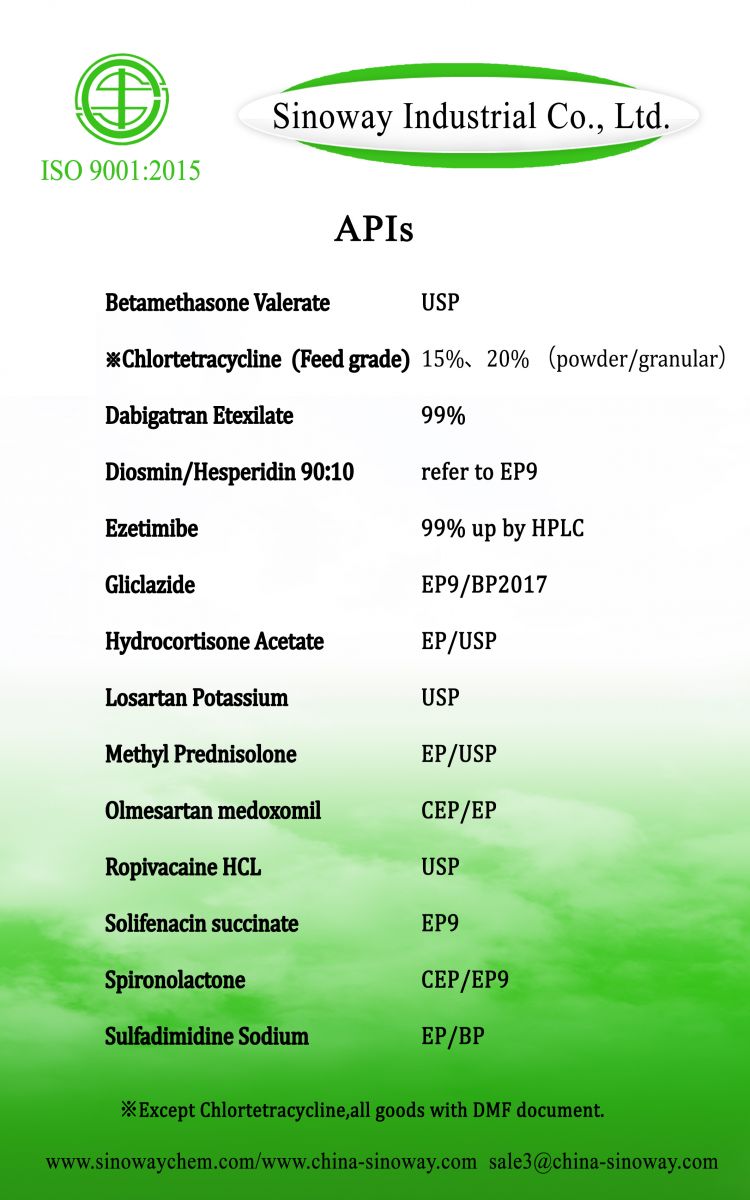 ISO 9001:2015

Sinoway Industrial Co., Ltd.

APIs

| | |
|---|---|
| Betamethasone Valerate | USP |
| ※Chlortetracycline (Feed grade) | 15%、20% (powder/granular) |
| Dabigatran Etexilate | 99% |
| Diosmin/Hesperidin 90:10 | refer to EP9 |
| Ezetimibe | 99% up by HPLC |
| Gliclazide | EP9/BP2017 |
| Hydrocortisone Acetate | EP/USP |
| Losartan Potassium | USP |
| Methyl Prednisolone | EP/USP |
| Olmesartan medoxomil | CEP/EP |
| Ropivacaine HCL | USP |
| Solifenacin succinate | EP9 |
| Spironolactone | CEP/EP9 |
| Sulfadimidine Sodium | EP/BP |

※Except Chlortetracycline,all goods with DMF document.

www.sinowaychem.com/www.china-sinoway.com sale3@china-sinoway.com